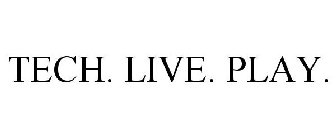 TECH. LIVE. PLAY.